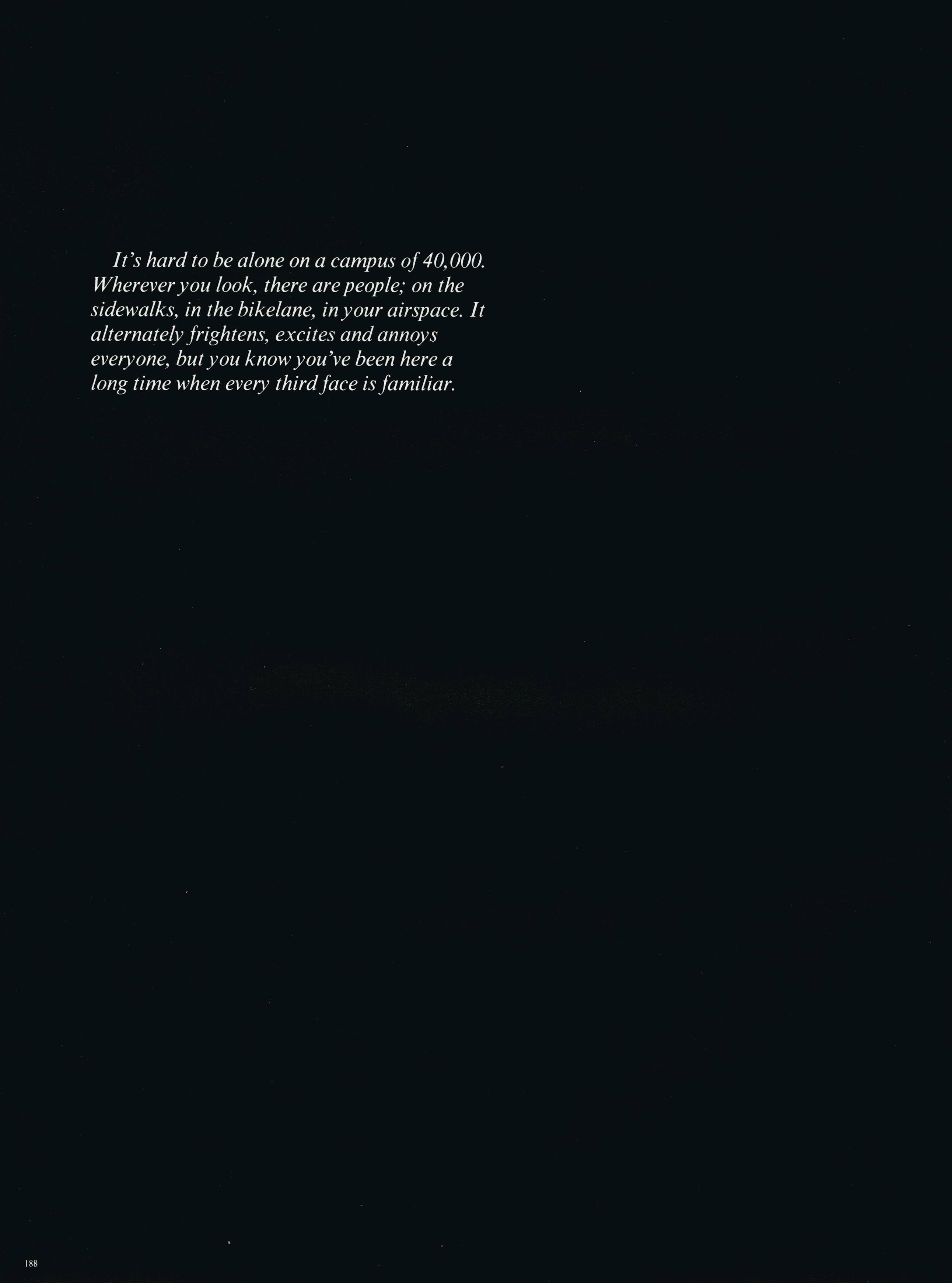 It's hard to be alone on a campus of 40,000. Wherever you look, there are people; on the sidewalks, in the bikelane, in your airspace. It alternately frightens, excites and annoys everyone, but you know you've been here a long time when every third face is familiar.

188